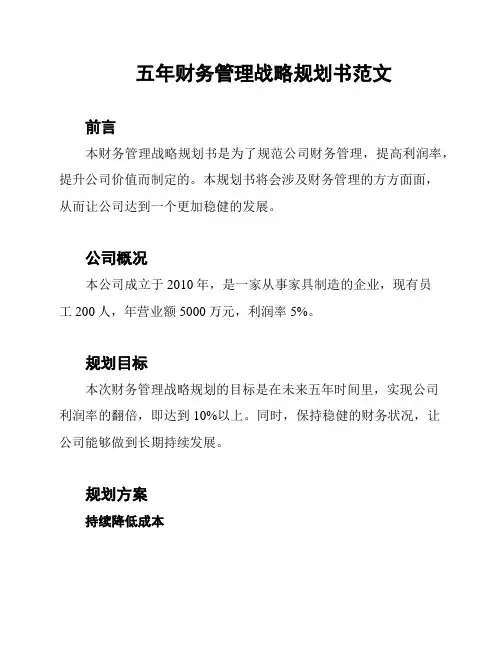 五年财务管理战略规划书范文

前言

本财务管理战略规划书是为了规范公司财务管理，提高利润率，提升公司价值而制定的。本规划书将会涉及财务管理的方方面面，从而让公司达到一个更加稳健的发展。

公司概况

本公司成立于 2010 年，是一家从事家具制造的企业，现有员工 200 人，年营业额 5000 万元，利润率 5%。

规划目标

本次财务管理战略规划的目标是在未来五年时间里，实现公司利润率的翻倍，即达到 10%以上。同时，保持稳健的财务状况，让公司能够做到长期持续发展。

规划方案

持续降低成本